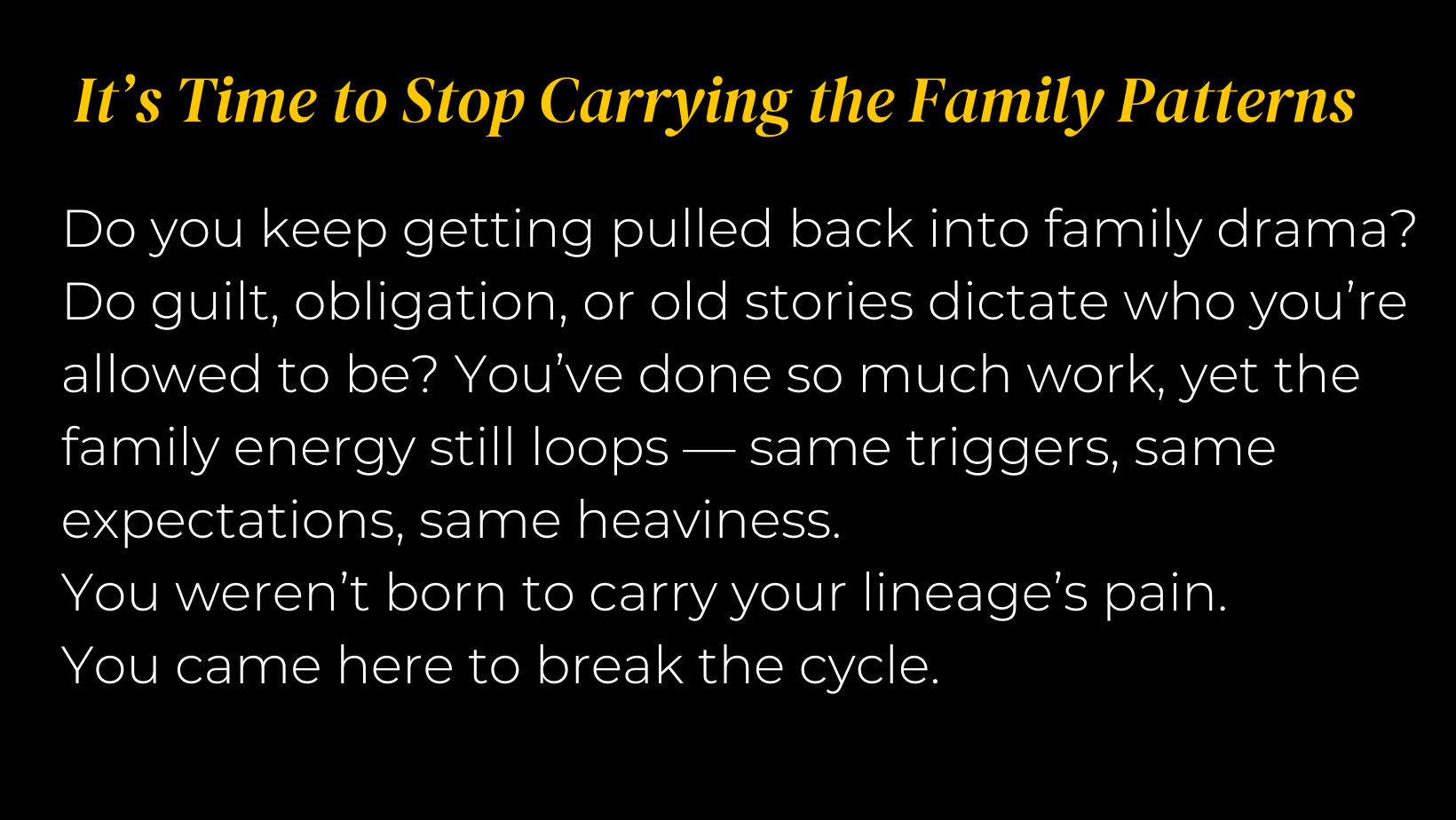 It's Time to Stop Carrying the Family Patterns

Do you keep getting pulled back into family drama? Do guilt, obligation, or old stories dictate who you're allowed to be? You've done so much work, yet the family energy still loops — same triggers, same expectations, same heaviness.

You weren't born to carry your lineage's pain.

You came here to break the cycle.